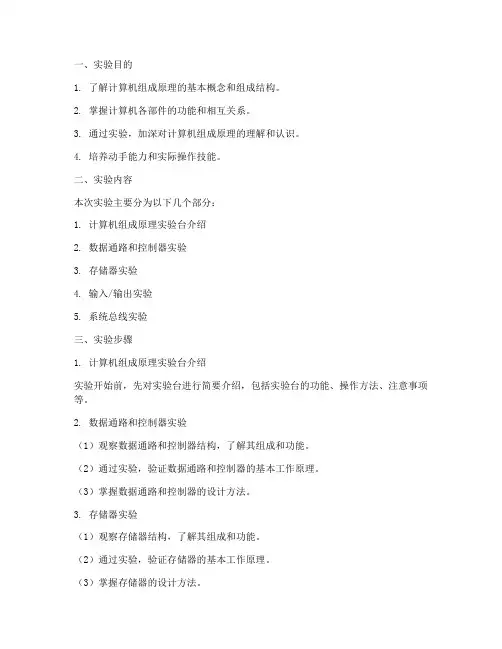 一、实验目的

1. 了解计算机组成原理的基本概念和组成结构。

2. 掌握计算机各部件的功能和相互关系。

3. 通过实验，加深对计算机组成原理的理解和认识。

4. 培养动手能力和实际操作技能。

二、实验内容

本次实验主要分为以下几个部分：

1. 计算机组成原理实验台介绍

2. 数据通路和控制器实验

3. 存储器实验

4. 输入/输出实验

5. 系统总线实验

三、实验步骤

1. 计算机组成原理实验台介绍

实验开始前，先对实验台进行简要介绍，包括实验台的功能、操作方法、注意事项等。

2. 数据通路和控制器实验

（1）观察数据通路和控制器结构，了解其组成和功能。

（2）通过实验，验证数据通路和控制器的基本工作原理。

（3）掌握数据通路和控制器的设计方法。

3. 存储器实验

（1）观察存储器结构，了解其组成和功能。

（2）通过实验，验证存储器的基本工作原理。

（3）掌握存储器的设计方法。